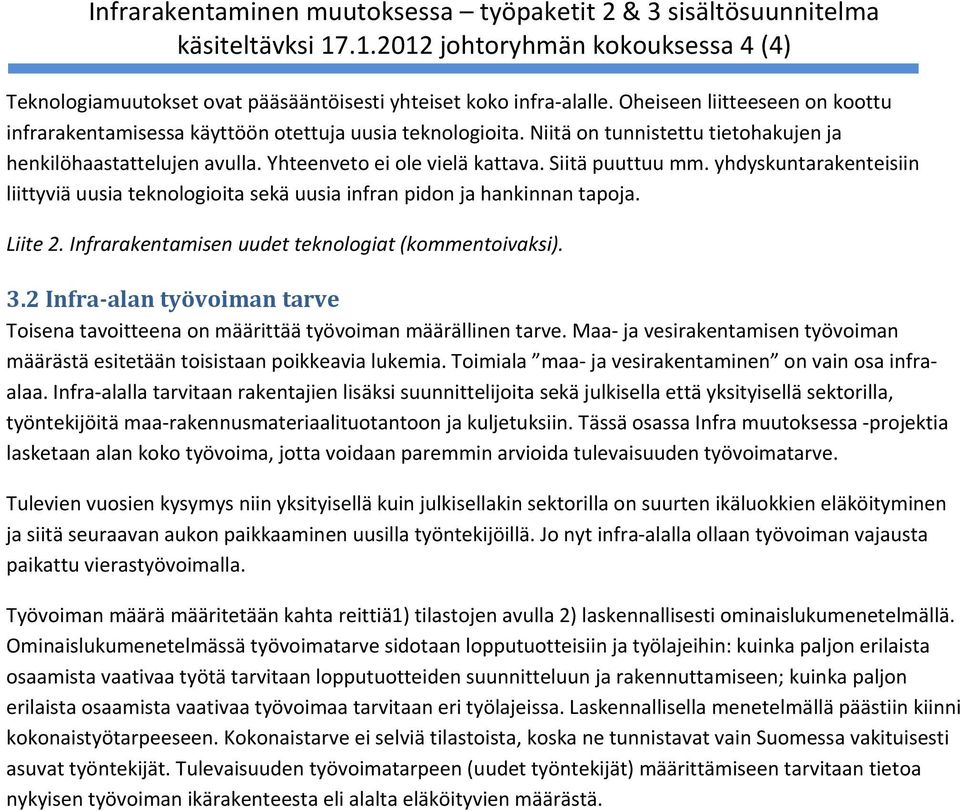 Infrarakentaminen muutoksessa – työpaketit 2 & 3 sisältösuunnitelma käsiteltävksi 17.1.2012 johtoryhmän kokouksessa 4 (4)

Teknologiamuutokset ovat pääsääntöisesti yhteiset koko infra-alalle. Oheiseen liitteeseen on koottu infrarakentamisessa käyttöön otettuja uusia teknologioita. Niitä on tunnistettu tietohakujen ja henkilöhaastattelujen avulla. Yhteenveto ei ole vielä kattava. Siitä puuttuu mm. yhdyskuntarakenteisiin liittyviä uusia teknologioita sekä uusia infran pidon ja hankinnan tapoja.

Liite 2. Infrarakentamisen uudet teknologiat (kommentoivaksi).

3.2 Infra-alan työvoiman tarve

Toisena tavoitteena on määrittää työvoiman määrällinen tarve. Maa- ja vesirakentamisen työvoiman määrästä esitetään toisistaan poikkeavia lukemia. Toimiala ”maa- ja vesirakentaminen” on vain osa infra-alaa. Infra-alalla tarvitaan rakentajien lisäksi suunnittelijoita sekä julkisella että yksityisellä sektorilla, työntekijöitä maa-rakennusmateriaalituotantoon ja kuljetuksiin. Tässä osassa Infra muutoksessa -projektia lasketaan alan koko työvoima, jotta voidaan paremmin arvioida tulevaisuuden työvoimatarve.

Tulevien vuosien kysymys niin yksityisellä kuin julkisellakin sektorilla on suurten ikäluokkien eläköityminen ja siitä seuraavan aukon paikkaaminen uusilla työntekijöillä. Jo nyt infra-alalla ollaan työvoiman vajausta paikattu vierastyövoimalla.

Työvoiman määrä määritetään kahta reittiä1) tilastojen avulla 2) laskennallisesti ominaislukumenetelmällä. Ominaislukumenetelmässä työvoimatarve sidotaan lopputuotteisiin ja työlajeihin: kuinka paljon erilaista osaamista vaativaa työtä tarvitaan lopputuotteiden suunnitteluun ja rakennuttamiseen; kuinka paljon erilaista osaamista vaativaa työvoimaa tarvitaan eri työlajeissa. Laskennallisella menetelmällä päästiin kiinni kokonaistyötarpeeseen. Kokonaistarve ei selviä tilastoista, koska ne tunnistavat vain Suomessa vakituisesti asuvat työntekijät. Tulevaisuuden työvoimatarpeen (uudet työntekijät) määrittämiseen tarvitaan tietoa nykyisen työvoiman ikärakenteesta eli alalta eläköityvien määrästä.